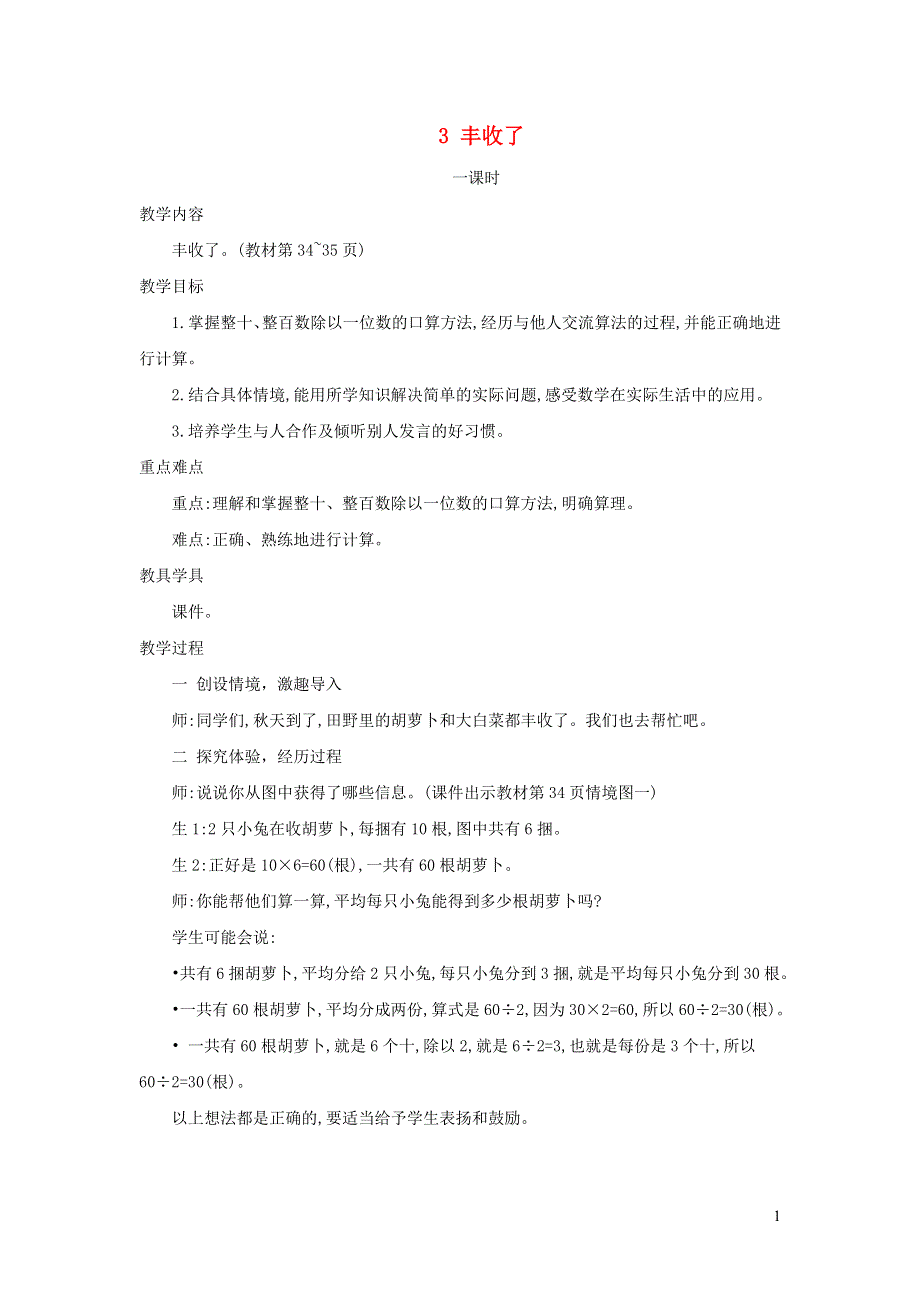 3 丰收了

一课时

教学内容

丰收了。(教材第 34~35 页)

教学目标

1.掌握整十、整百数除以一位数的口算方法,经历与他人交流算法的过程,并能正确地进行计算。

2.结合具体情境,能用所学知识解决简单的实际问题,感受数学在实际生活中的应用。

3.培养学生与人合作及倾听别人发言的好习惯。

重点难点

重点:理解和掌握整十、整百数除以一位数的口算方法,明确算理。

难点:正确、熟练地进行计算。

教具学具

课件。

教学过程

一 创设情境，激趣导入

师:同学们,秋天到了,田野里的胡萝卜和大白菜都丰收了。我们也去帮忙吧。

二 探究体验，经历过程

师:说说你从图中获得了哪些信息。(课件出示教材第 34 页情境图一)

生 1:2 只小兔在收胡萝卜,每捆有 10 根,图中共有 6 捆。

生 2:正好是 $10×6=60$(根),一共有 60 根胡萝卜。

师:你能帮他们算一算,平均每只小兔能得到多少根胡萝卜吗?

学生可能会说:

•共有 6 捆胡萝卜,平均分给 2 只小兔,每只小兔分到 3 捆,就是平均每只小兔分到 30 根。

•一共有 60 根胡萝卜,平均分成两份,算式是 $60÷2$,因为 $30×2=60$,所以 $60÷2=30$(根)。

• 一共有 60 根胡萝卜,就是 6 个十,除以 2,就是 $6÷2=3$,也就是每份是 3 个十,所以 $60÷2=30$(根)。

以上想法都是正确的,要适当给予学生表扬和鼓励。

1